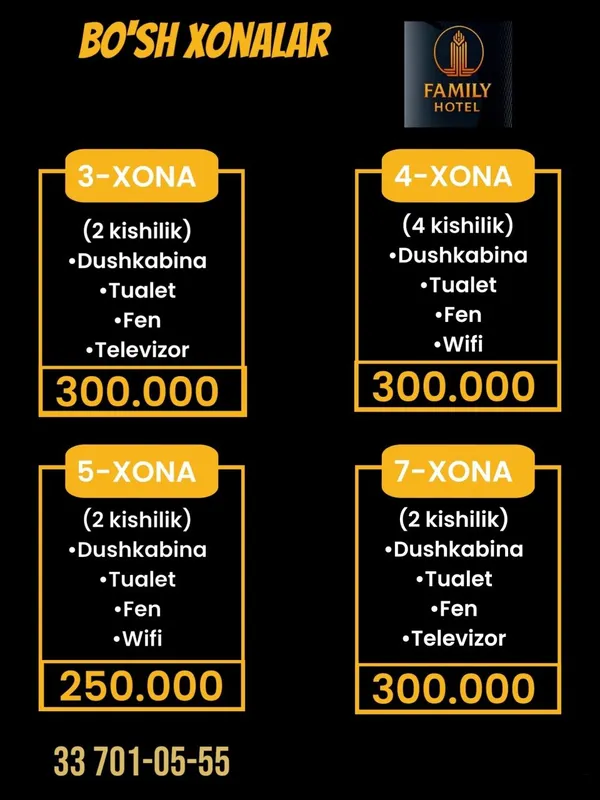 BO'SH XONALAR

FAMILY HOTEL

3-XONA
(2 kishilik)
•Dushkabina
•Tualet
•Fen
•Televizor
300.000

4-XONA
(4 kishilik)
•Dushkabina
•Tualet
•Fen
•Wifi
300.000

5-XONA
(2 kishilik)
•Dushkabina
•Tualet
•Fen
•Wifi
250.000

7-XONA
(2 kishilik)
•Dushkabina
•Tualet
•Fen
•Televizor
300.000

33 701-05-55